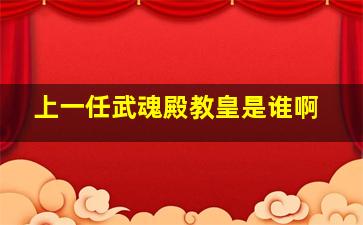 上一任武魂殿教皇是谁啊